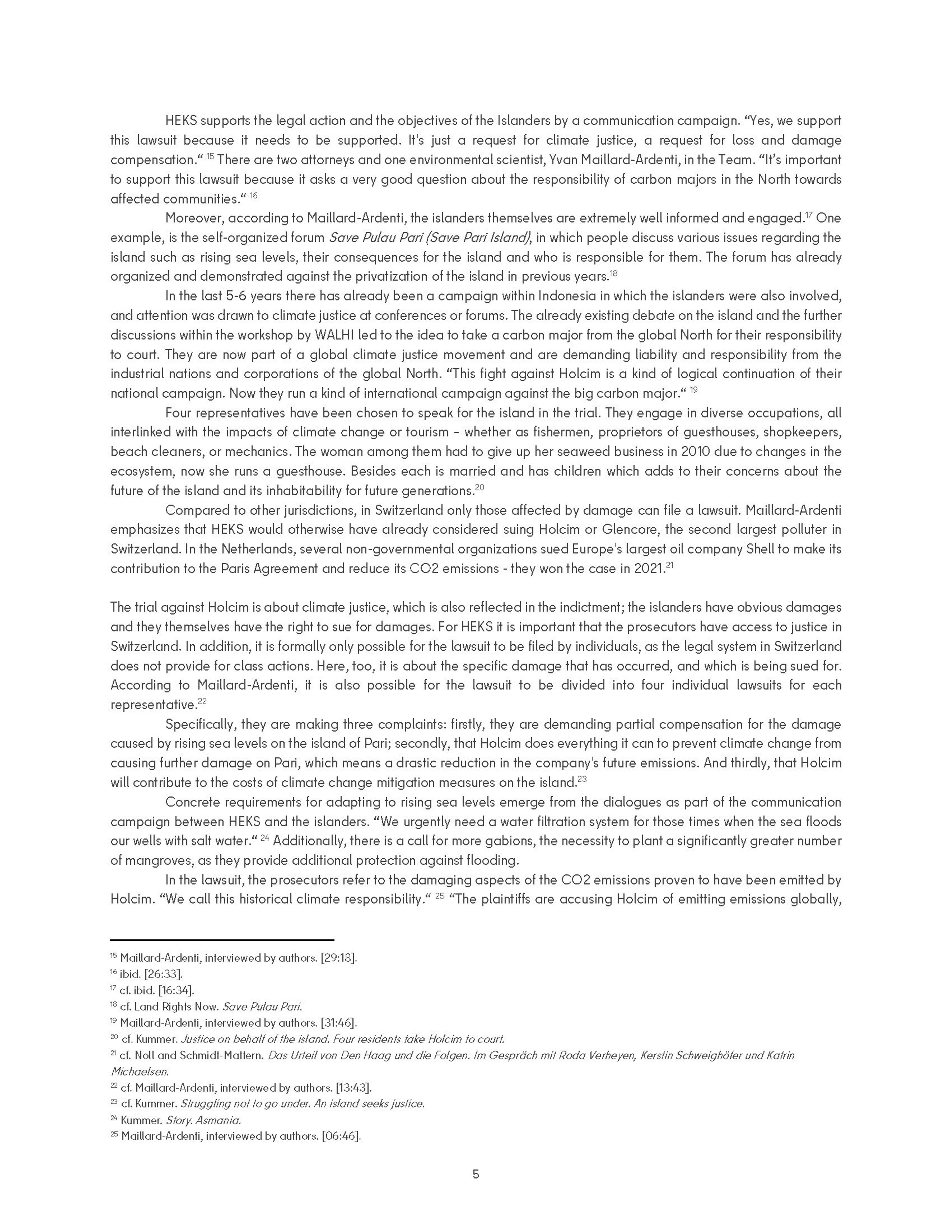 HEKS supports the legal action and the objectives of the Islanders by a communication campaign. “Yes, we support this lawsuit because it needs to be supported. It's just a request for climate justice, a request for loss and damage compensation.“ $^{15}$ There are two attorneys and one environmental scientist, Yvan Maillard-Ardenti, in the Team. “It’s important to support this lawsuit because it asks a very good question about the responsibility of carbon majors in the North towards affected communities.“ $^{16}$

Moreover, according to Maillard-Ardenti, the islanders themselves are extremely well informed and engaged.$^{17}$ One example, is the self-organized forum Save Pulau Pari (Save Pari Island), in which people discuss various issues regarding the island such as rising sea levels, their consequences for the island and who is responsible for them. The forum has already organized and demonstrated against the privatization of the island in previous years.$^{18}$

In the last 5-6 years there has already been a campaign within Indonesia in which the islanders were also involved, and attention was drawn to climate justice at conferences or forums. The already existing debate on the island and the further discussions within the workshop by WALHI led to the idea to take a carbon major from the global North for their responsibility to court. They are now part of a global climate justice movement and are demanding liability and responsibility from the industrial nations and corporations of the global North. “This fight against Holcim is a kind of logical continuation of their national campaign. Now they run a kind of international campaign against the big carbon major.“ $^{19}$

Four representatives have been chosen to speak for the island in the trial. They engage in diverse occupations, all interlinked with the impacts of climate change or tourism – whether as fishermen, proprietors of guesthouses, shopkeepers, beach cleaners, or mechanics. The woman among them had to give up her seaweed business in 2010 due to changes in the ecosystem, now she runs a guesthouse. Besides each is married and has children which adds to their concerns about the future of the island and its inhabitability for future generations.$^{20}$

Compared to other jurisdictions, in Switzerland only those affected by damage can file a lawsuit. Maillard-Ardenti emphasizes that HEKS would otherwise have already considered suing Holcim or Glencore, the second largest polluter in Switzerland. In the Netherlands, several non-governmental organizations sued Europe's largest oil company Shell to make its contribution to the Paris Agreement and reduce its CO2 emissions - they won the case in 2021.$^{21}$

The trial against Holcim is about climate justice, which is also reflected in the indictment; the islanders have obvious damages and they themselves have the right to sue for damages. For HEKS it is important that the prosecutors have access to justice in Switzerland. In addition, it is formally only possible for the lawsuit to be filed by individuals, as the legal system in Switzerland does not provide for class actions. Here, too, it is about the specific damage that has occurred, and which is being sued for. According to Maillard-Ardenti, it is also possible for the lawsuit to be divided into four individual lawsuits for each representative.$^{22}$

Specifically, they are making three complaints: firstly, they are demanding partial compensation for the damage caused by rising sea levels on the island of Pari; secondly, that Holcim does everything it can to prevent climate change from causing further damage on Pari, which means a drastic reduction in the company's future emissions. And thirdly, that Holcim will contribute to the costs of climate change mitigation measures on the island.$^{23}$

Concrete requirements for adapting to rising sea levels emerge from the dialogues as part of the communication campaign between HEKS and the islanders. “We urgently need a water filtration system for those times when the sea floods our wells with salt water.“ $^{24}$ Additionally, there is a call for more gabions, the necessity to plant a significantly greater number of mangroves, as they provide additional protection against flooding.

In the lawsuit, the prosecutors refer to the damaging aspects of the CO2 emissions proven to have been emitted by Holcim. “We call this historical climate responsibility.“ $^{25}$ “The plaintiffs are accusing Holcim of emitting emissions globally,

$^{15}$ Maillard-Ardenti, interviewed by authors. [29:18].
$^{16}$ ibid. [26:33].
$^{17}$ cf. ibid. [16:34].
$^{18}$ cf. Land Rights Now. Save Pulau Pari.
$^{19}$ Maillard-Ardenti, interviewed by authors. [31:46].
$^{20}$ cf. Kummer. Justice on behalf of the island. Four residents take Holcim to court.
$^{21}$ cf. Noll and Schmidt-Mattern. Das Urteil von Den Haag und die Folgen. Im Gespräch mit Roda Verheyen, Kerstin Schweighöfer und Katrin Michaelsen.
$^{22}$ cf. Maillard-Ardenti, interviewed by authors. [13:43].
$^{23}$ cf. Kummer. Struggling not to go under. An island seeks justice.
$^{24}$ Kummer. Story. Asmania.
$^{25}$ Maillard-Ardenti, interviewed by authors. [06:46].

5